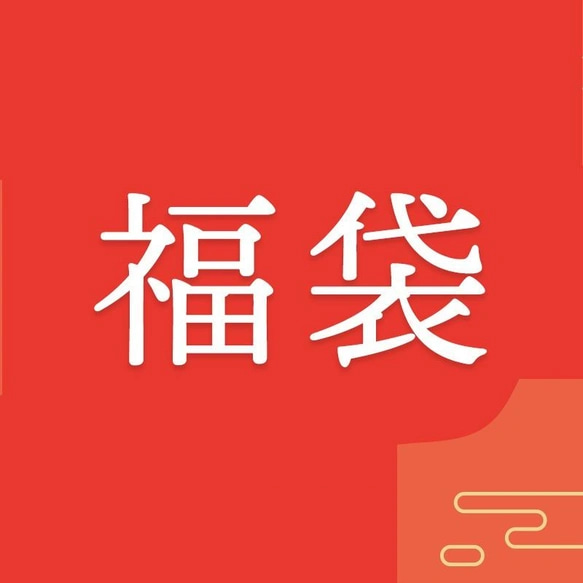 福袋